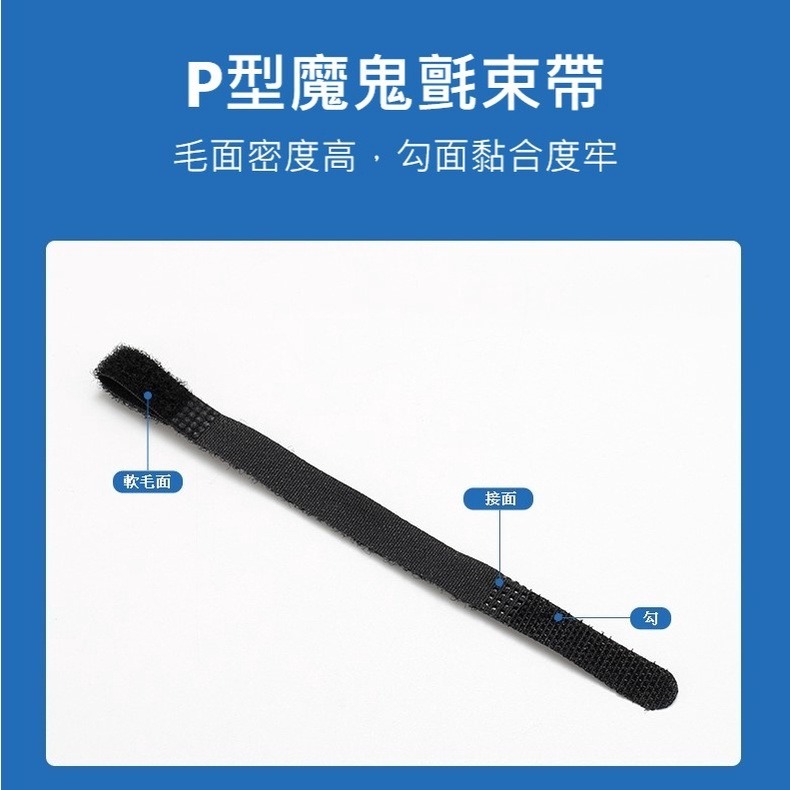 P型魔鬼氈束帶

毛面密度高，勾面黏合度牢

軟毛面

接面

勾